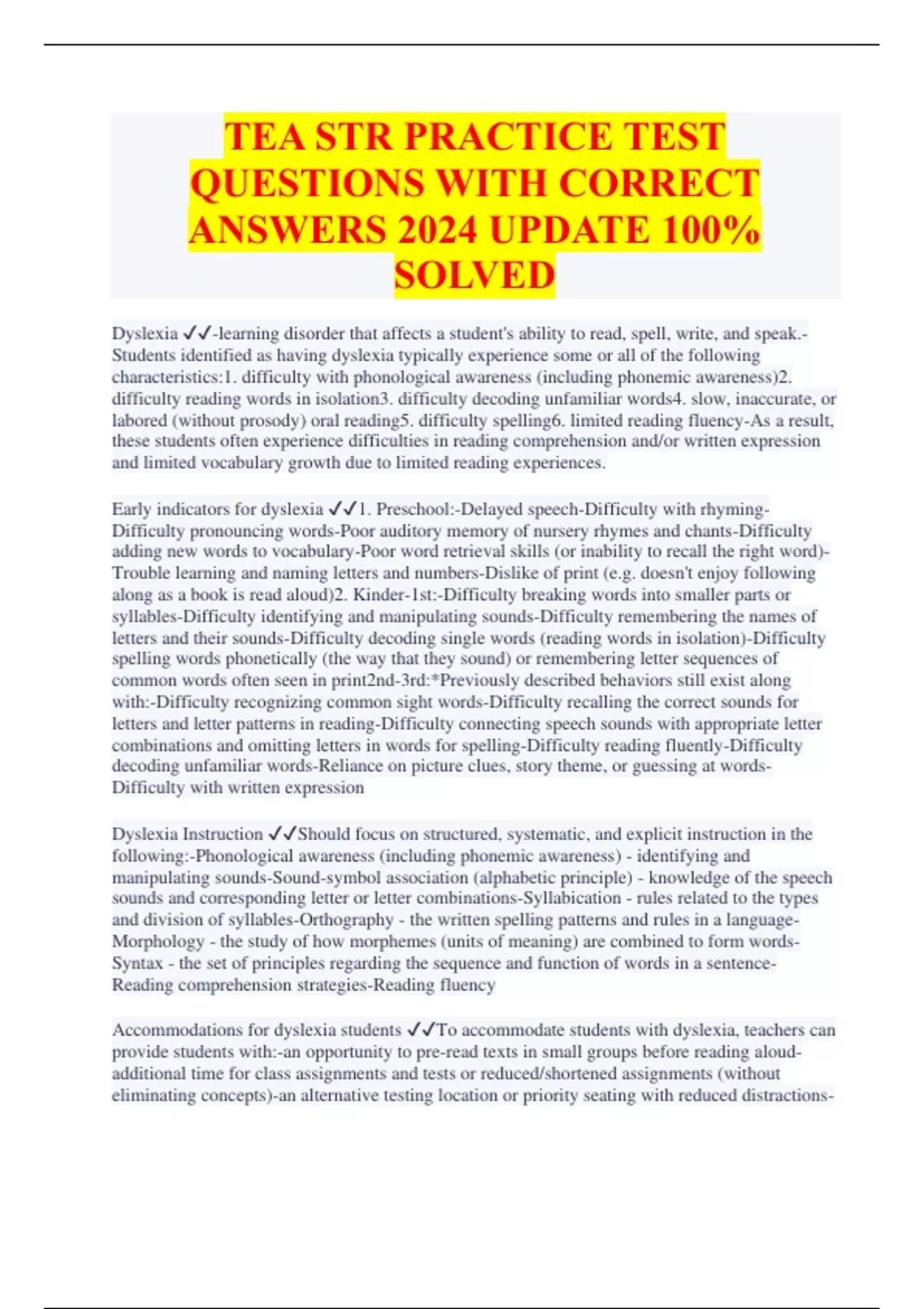 TEA STR PRACTICE TEST QUESTIONS WITH CORRECT ANSWERS 2024 UPDATE 100% SOLVED

Dyslexia ✓✓-learning disorder that affects a student's ability to read, spell, write, and speak.-Students identified as having dyslexia typically experience some or all of the following characteristics:1. difficulty with phonological awareness (including phonemic awareness)2. difficulty reading words in isolation3. difficulty decoding unfamiliar words4. slow, inaccurate, or labored (without prosody) oral reading5. difficulty spelling6. limited reading fluency-As a result, these students often experience difficulties in reading comprehension and/or written expression and limited vocabulary growth due to limited reading experiences.

Early indicators for dyslexia ✓✓1. Preschool:-Delayed speech-Difficulty with rhyming-Difficulty pronouncing words-Poor auditory memory of nursery rhymes and chants-Difficulty adding new words to vocabulary-Poor word retrieval skills (or inability to recall the right word)-Trouble learning and naming letters and numbers-Dislike of print (e.g. doesn't enjoy following along as a book is read aloud)2. Kinder-1st:-Difficulty breaking words into smaller parts or syllables-Difficulty identifying and manipulating sounds-Difficulty remembering the names of letters and their sounds-Difficulty decoding single words (reading words in isolation)-Difficulty spelling words phonetically (the way that they sound) or remembering letter sequences of common words often seen in print2nd-3rd:*Previously described behaviors still exist along with:-Difficulty recognizing common sight words-Difficulty recalling the correct sounds for letters and letter patterns in reading-Difficulty connecting speech sounds with appropriate letter combinations and omitting letters in words for spelling-Difficulty reading fluently-Difficulty decoding unfamiliar words-Reliance on picture clues, story theme, or guessing at words-Difficulty with written expression

Dyslexia Instruction ✓✓Should focus on structured, systematic, and explicit instruction in the following:-Phonological awareness (including phonemic awareness) - identifying and manipulating sounds-Sound-symbol association (alphabetic principle) - knowledge of the speech sounds and corresponding letter or letter combinations-Syllabication - rules related to the types and division of syllables-Orthography - the written spelling patterns and rules in a language-Morphology - the study of how morphemes (units of meaning) are combined to form words-Syntax - the set of principles regarding the sequence and function of words in a sentence-Reading comprehension strategies-Reading fluency

Accommodations for dyslexia students ✓✓To accommodate students with dyslexia, teachers can provide students with:-an opportunity to pre-read texts in small groups before reading aloud-additional time for class assignments and tests or reduced/shortened assignments (without eliminating concepts)-an alternative testing location or priority seating with reduced distractions-